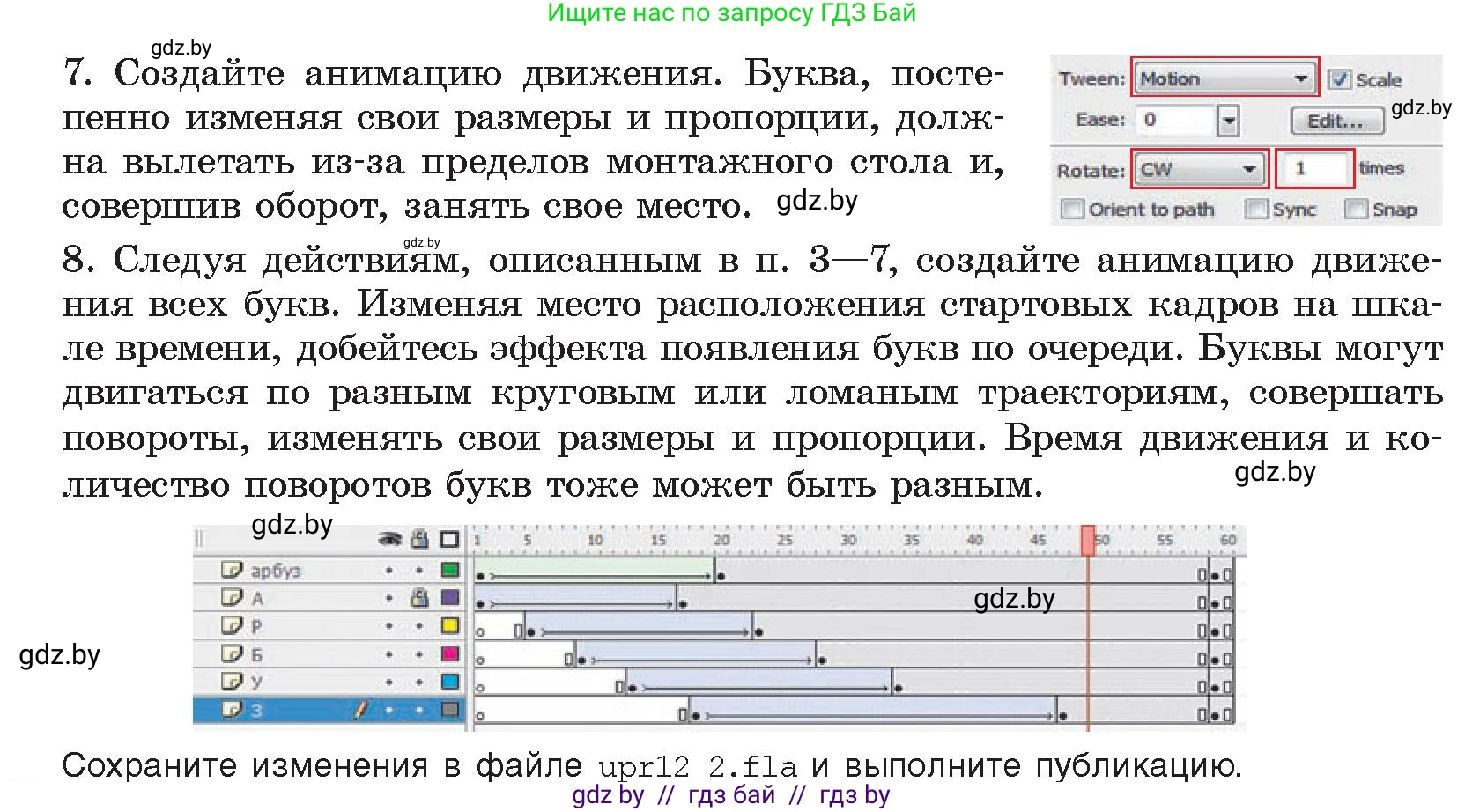 Ищите нас по запросу ГДЗ Бай

gdz.by

7. Создайте анимацию движения. Буква, постепенно изменяя свои размеры и пропорции, должна вылетать из-за пределов монтажного стола и, совершив оборот, занять свое место. gdz.by

Tween: Motion
Scale
Ease: 0
Edit...
gdz.by
Rotate: CW
1
times
Orient to path
Sync
Snap

gdz.by

8. Следуя действиям, описанным в п. 3—7, создайте анимацию движения всех букв. Изменяя место расположения стартовых кадров на шкале времени, добейтесь эффекта появления букв по очереди. Буквы могут двигаться по разным круговым или ломаным траекториям, совершать повороты, изменять свои размеры и пропорции. Время движения и количество поворотов букв тоже может быть разным. gdz.by

gdz.by

1 5 10 15 20 25 30 35 40 45 50 55 60

арбуз
А
Р
Б
У
З

gdz.by

gdz.by

Сохраните изменения в файле upr12 2.fla и выполните публикацию.

gdz by // гдз бай // гдз by